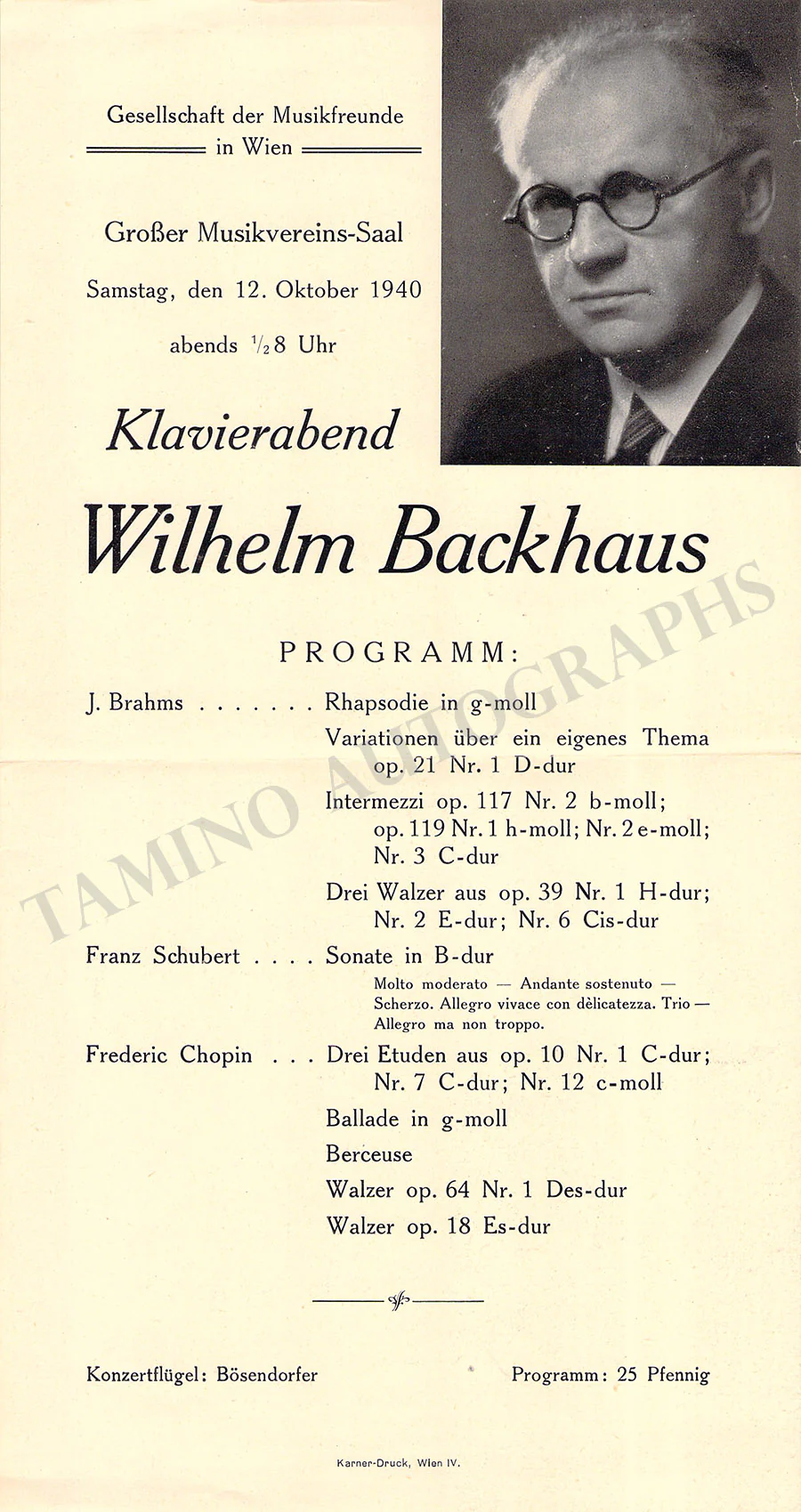 Gesellschaft der Musikfreunde
in Wien

Großer Musikvereins-Saal
Samstag, den 12. Oktober 1940
abends $\frac{1}{2}$8 Uhr

Klavierabend

Wilhelm Backhaus

PROGRAMM:

J. Brahms Rhapsodie in g-moll
Variationen über ein eigenes Thema op. 21 Nr. 1 D-dur
Intermezzi op. 117 Nr. 2 b-moll; op. 119 Nr. 1 h-moll; Nr. 2 e-moll; Nr. 3 C-dur
Drei Walzer aus op. 39 Nr. 1 H-dur; Nr. 2 E-dur; Nr. 6 Cis-dur

Franz Schubert Sonate in B-dur
Molto moderato — Andante sostenuto — Scherzo. Allegro vivace con dèlicatezza. Trio — Allegro ma non troppo.

Frederic Chopin Drei Etuden aus op. 10 Nr. 1 C-dur; Nr. 7 C-dur; Nr. 12 c-moll
Ballade in g-moll
Berceuse
Walzer op. 64 Nr. 1 Des-dur
Walzer op. 18 Es-dur

Konzertflügel: Bösendorfer Programm: 25 Pfennig

Karner-Druck, Wien IV.

TAMINO AUTOGRAPHS